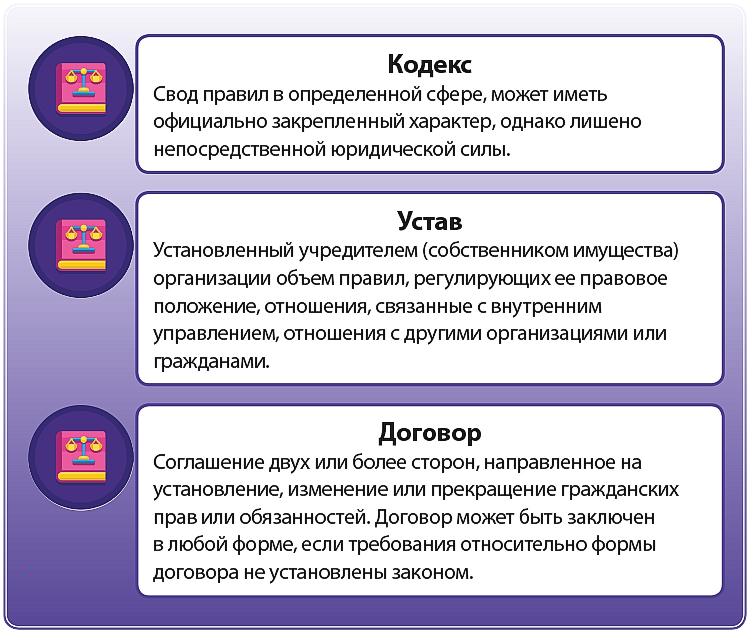 Кодекс
Свод правил в определенной сфере, может иметь официально закрепленный характер, однако лишено непосредственной юридической силы.

Устав
Установленный учредителем (собственником имущества) организации объем правил, регулирующих ее правовое положение, отношения, связанные с внутренним управлением, отношения с другими организациями или гражданами.

Договор
Соглашение двух или более сторон, направленное на установление, изменение или прекращение гражданских прав или обязанностей. Договор может быть заключен в любой форме, если требования относительно формы договора не установлены законом.